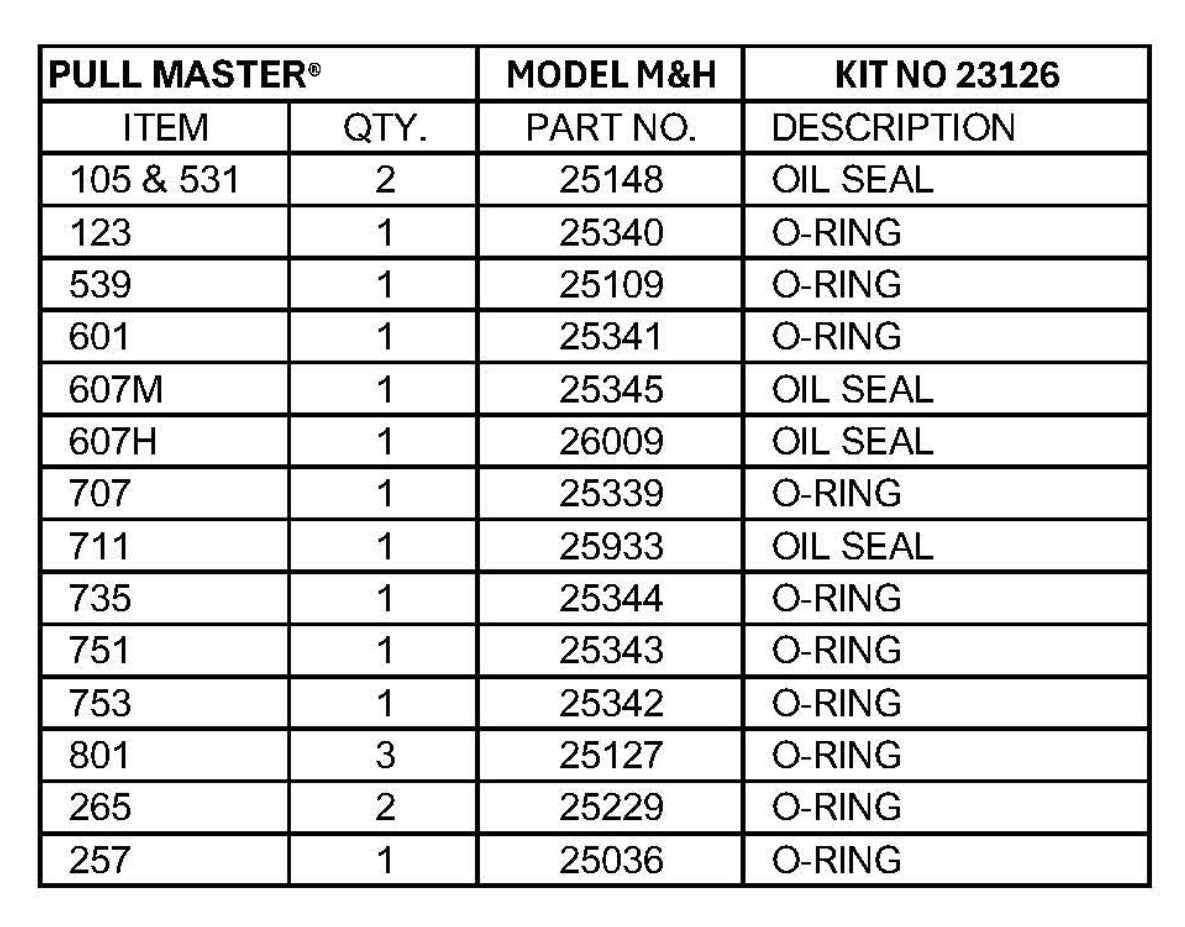 | PULL MASTER® | | MODEL M&H | KIT NO 23126 |
|---|---|---|---|
| ITEM | QTY. | PART NO. | DESCRIPTION |
| 105 & 531 | 2 | 25148 | OIL SEAL |
| 123 | 1 | 25340 | O-RING |
| 539 | 1 | 25109 | O-RING |
| 601 | 1 | 25341 | O-RING |
| 607M | 1 | 25345 | OIL SEAL |
| 607H | 1 | 26009 | OIL SEAL |
| 707 | 1 | 25339 | O-RING |
| 711 | 1 | 25933 | OIL SEAL |
| 735 | 1 | 25344 | O-RING |
| 751 | 1 | 25343 | O-RING |
| 753 | 1 | 25342 | O-RING |
| 801 | 3 | 25127 | O-RING |
| 265 | 2 | 25229 | O-RING |
| 257 | 1 | 25036 | O-RING |